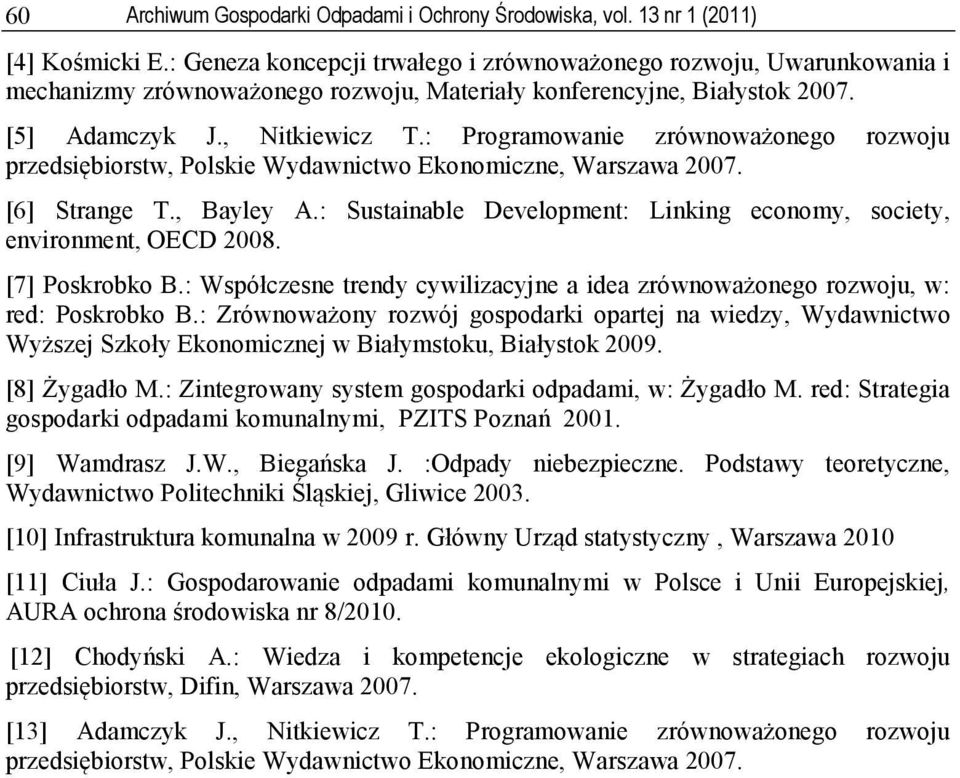 60 Archiwum Gospodarki Odpadami i Ochrony Środowiska, vol. 13 nr 1 (2011)

[4] Kośmicki E.: Geneza koncepcji trwałego i zrównoważonego rozwoju, Uwarunkowania i mechanizmy zrównoważonego rozwoju, Materiały konferencyjne, Białystok 2007.

[5] Adamczyk J., Nitkiewicz T.: Programowanie zrównoważonego rozwoju przedsiębiorstw, Polskie Wydawnictwo Ekonomiczne, Warszawa 2007.

[6] Strange T., Bayley A.: Sustainable Development: Linking economy, society, environment, OECD 2008.

[7] Poskrobko B.: Współczesne trendy cywilizacyjne a idea zrównoważonego rozwoju, w: red: Poskrobko B.: Zrównoważony rozwój gospodarki opartej na wiedzy, Wydawnictwo Wyższej Szkoły Ekonomicznej w Białymstoku, Białystok 2009.

[8] Żygadło M.: Zintegrowany system gospodarki odpadami, w: Żygadło M. red: Strategia gospodarki odpadami komunalnymi, PZITS Poznań 2001.

[9] Wamdrasz J.W., Biegańska J. :Odpady niebezpieczne. Podstawy teoretyczne, Wydawnictwo Politechniki Śląskiej, Gliwice 2003.

[10] Infrastruktura komunalna w 2009 r. Główny Urząd statystyczny , Warszawa 2010

[11] Ciuła J.: Gospodarowanie odpadami komunalnymi w Polsce i Unii Europejskiej, AURA ochrona środowiska nr 8/2010.

[12] Chodyński A.: Wiedza i kompetencje ekologiczne w strategiach rozwoju przedsiębiorstw, Difin, Warszawa 2007.

[13] Adamczyk J., Nitkiewicz T.: Programowanie zrównoważonego rozwoju przedsiębiorstw, Polskie Wydawnictwo Ekonomiczne, Warszawa 2007.